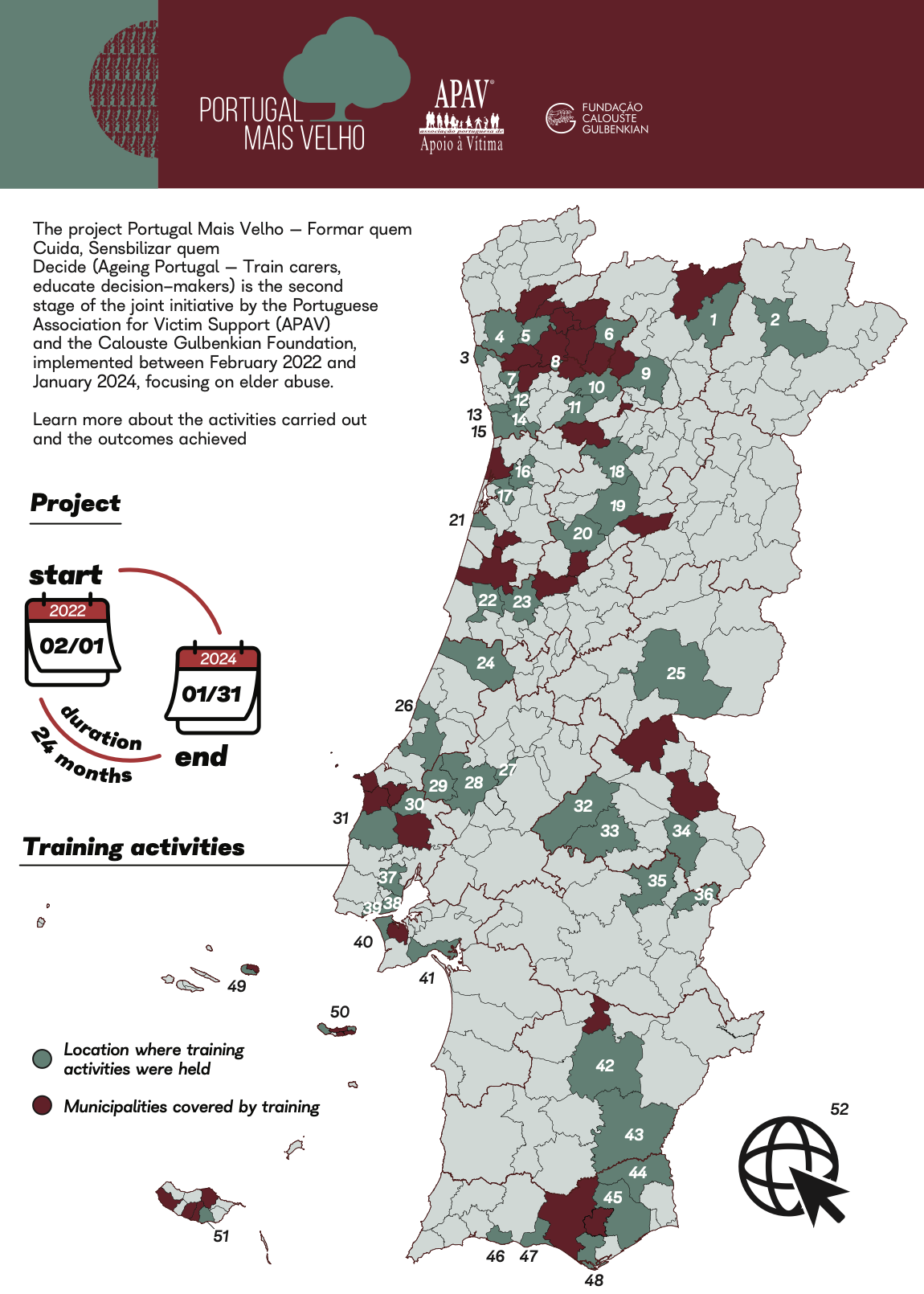 PORTUGAL MAIS VELHO

APAV
associação portuguesa de Apoio à Vítima

FUNDAÇÃO CALOUSTE GULBENKIAN

The project Portugal Mais Velho – Formar quem Cuida, Sensbilizar quem Decide (Ageing Portugal – Train carers, educate decision-makers) is the second stage of the joint initiative by the Portuguese Association for Victim Support (APAV) and the Calouste Gulbenkian Foundation, implemented between February 2022 and January 2024, focusing on elder abuse.

Learn more about the activities carried out and the outcomes achieved

Project

start
2022
02/01

2024
01/31
end

duration
24 months

Training activities

Location where training activities were held

Municipalities covered by training

1 2 3 4 5 6 7 8 9 10 11 12 13 14 15 16 17 18 19 20 21 22 23 24 25 26 27 28 29 30 31 32 33 34 35 36 37 38 39 40 41 42 43 44 45 46 47 48 49 50 51 52